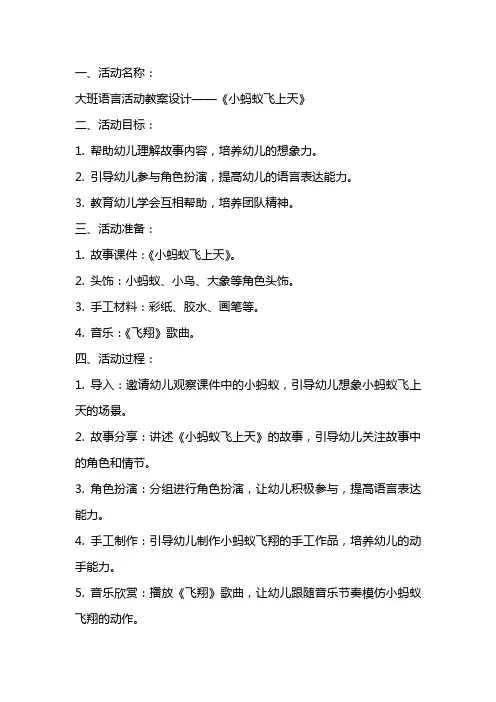 一、活动名称：

大班语言活动教案设计——《小蚂蚁飞上天》

二、活动目标：

1. 帮助幼儿理解故事内容，培养幼儿的想象力。

2. 引导幼儿参与角色扮演，提高幼儿的语言表达能力。

3. 教育幼儿学会互相帮助，培养团队精神。

三、活动准备：

1. 故事课件：《小蚂蚁飞上天》。

2. 头饰：小蚂蚁、小鸟、大象等角色头饰。

3. 手工材料：彩纸、胶水、画笔等。

4. 音乐：《飞翔》歌曲。

四、活动过程：

1. 导入：邀请幼儿观察课件中的小蚂蚁，引导幼儿想象小蚂蚁飞上天的场景。

2. 故事分享：讲述《小蚂蚁飞上天》的故事，引导幼儿关注故事中的角色和情节。

3. 角色扮演：分组进行角色扮演，让幼儿积极参与，提高语言表达能力。

4. 手工制作：引导幼儿制作小蚂蚁飞翔的手工作品，培养幼儿的动手能力。

5. 音乐欣赏：播放《飞翔》歌曲，让幼儿跟随音乐节奏模仿小蚂蚁飞翔的动作。